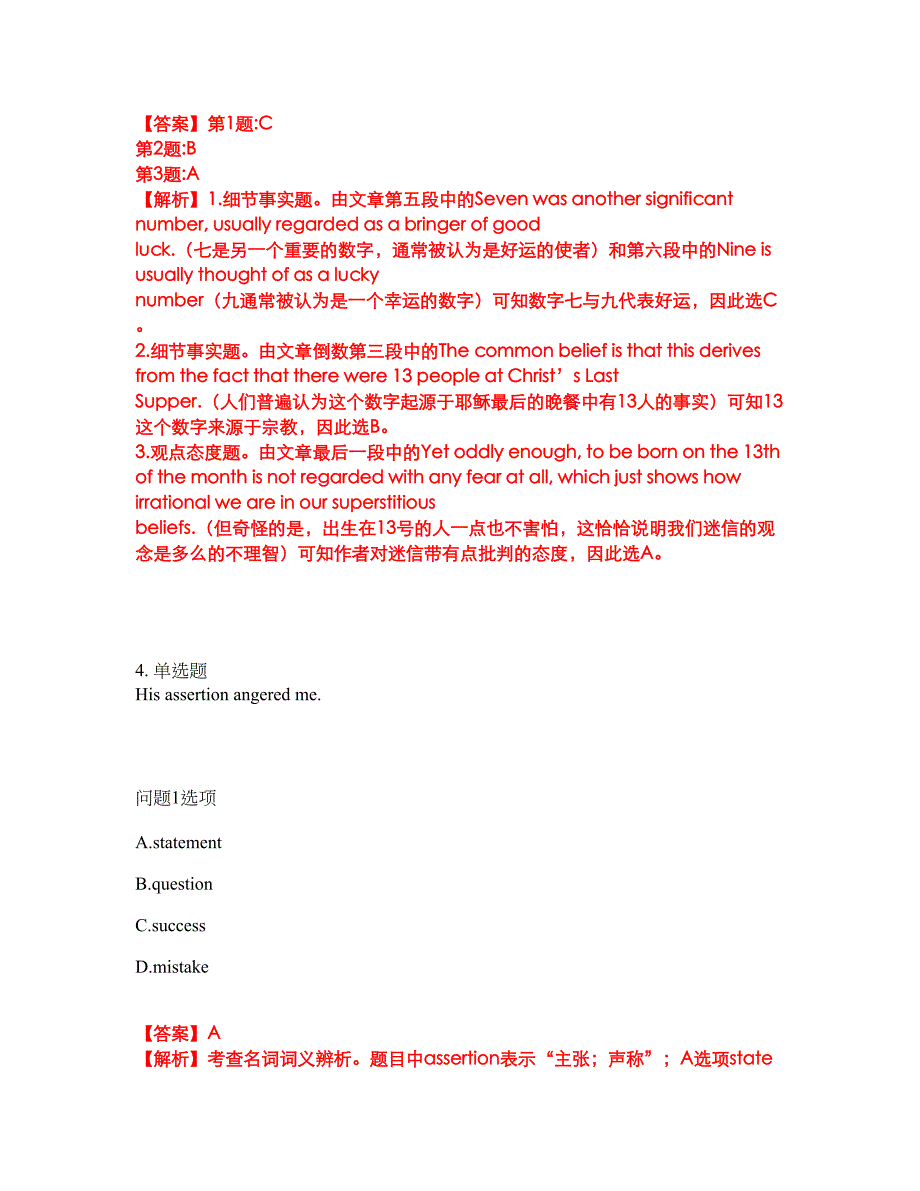 【答案】第1题:C
第2题:B
第3题:A
【解析】1.细节事实题。由文章第五段中的Seven was another significant number, usually regarded as a bringer of good luck.（七是另一个重要的数字，通常被认为是好运的使者）和第六段中的Nine is usually thought of as a lucky number（九通常被认为是一个幸运的数字）可知数字七与九代表好运，因此选C。
2.细节事实题。由文章倒数第三段中的The common belief is that this derives from the fact that there were 13 people at Christ’s Last Supper.（人们普遍认为这个数字起源于耶稣最后的晚餐中有13人的事实）可知13这个数字来源于宗教，因此选B。
3.观点态度题。由文章最后一段中的Yet oddly enough, to be born on the 13th of the month is not regarded with any fear at all, which just shows how irrational we are in our superstitious beliefs.（但奇怪的是，出生在13号的人一点也不害怕，这恰恰说明我们迷信的观念是多么的不理智）可知作者对迷信带有点批判的态度，因此选A。

4. 单选题
His assertion angered me.

问题1选项

A.statement

B.question

C.success

D.mistake

【答案】A
【解析】考查名词词义辨析。题目中assertion表示“主张；声称”；A选项state